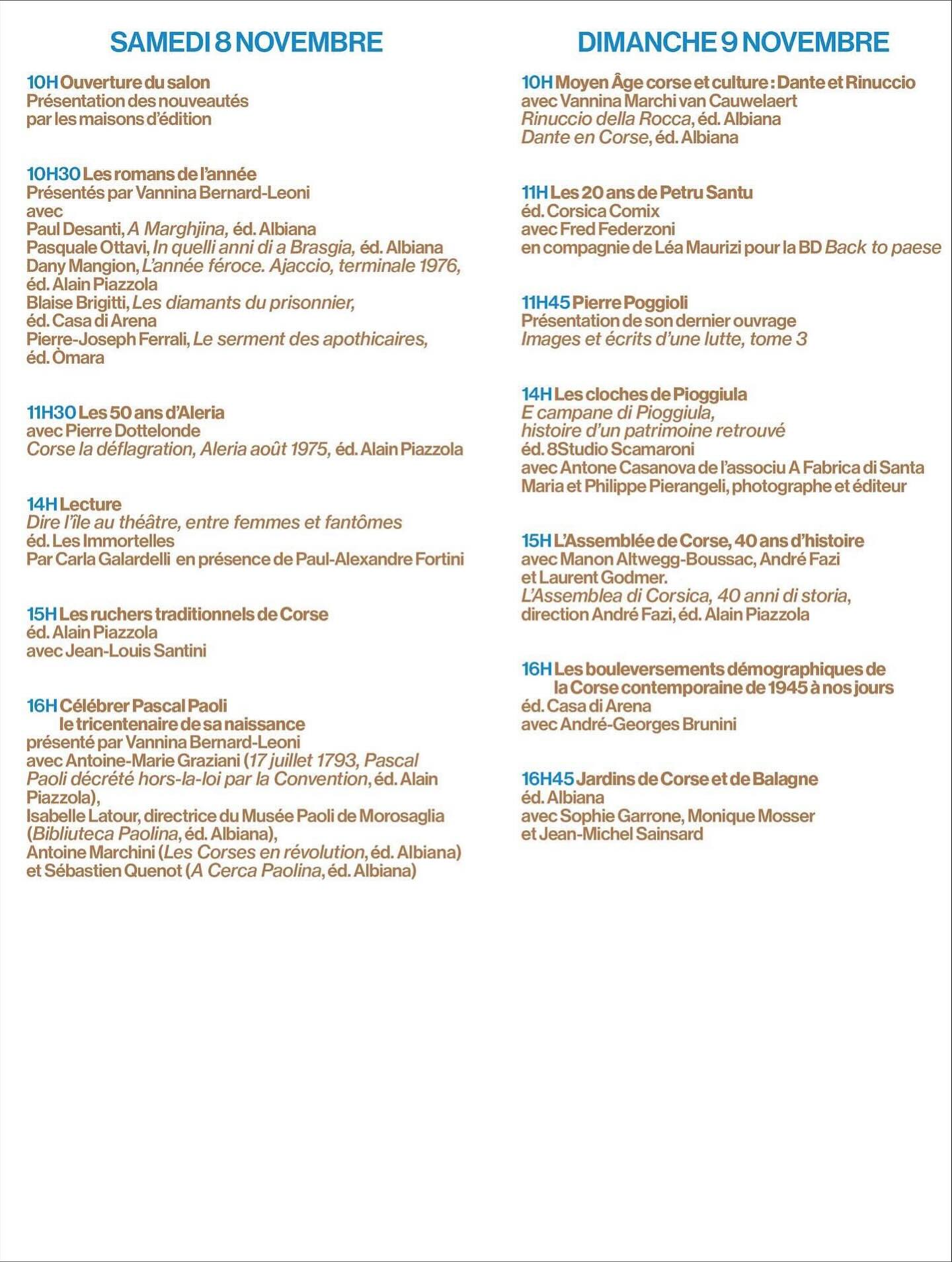 SAMEDI 8 NOVEMBRE

10H Ouverture du salon
Présentation des nouveautés
par les maisons d'édition

10H30 Les romans de l'année
Présentés par Vannina Bernard-Leoni
avec
Paul Desanti, A Marghjina, éd. Albiana
Pasquale Ottavi, In quelli anni di a Brasgia, éd. Albiana
Dany Mangion, L'année féroce. Ajaccio, terminale 1976, éd. Alain Piazzola
Blaise Brigitti, Les diamants du prisonnier, éd. Casa di Arena
Pierre-Joseph Ferrali, Le serment des apothicaires, éd. Òmara

11H30 Les 50 ans d'Aleria
avec Pierre Dottelonde
Corse la déflagration, Aleria août 1975, éd. Alain Piazzola

14H Lecture
Dire l'île au théâtre, entre femmes et fantômes
éd. Les Immortelles
Par Carla Galardelli en présence de Paul-Alexandre Fortini

15H Les ruchers traditionnels de Corse
éd. Alain Piazzola
avec Jean-Louis Santini

16H Célébrer Pascal Paoli
le tricentenaire de sa naissance
présenté par Vannina Bernard-Leoni
avec Antoine-Marie Graziani (17 juillet 1793, Pascal Paoli décrété hors-la-loi par la Convention, éd. Alain Piazzola),
Isabelle Latour, directrice du Musée Paoli de Morosaglia (Bibliuteca Paolina, éd. Albiana),
Antoine Marchini (Les Corses en révolution, éd. Albiana)
et Sébastien Quenot (A Cerca Paolina, éd. Albiana)

DIMANCHE 9 NOVEMBRE

10H Moyen Âge corse et culture : Dante et Rinuccio
avec Vannina Marchi van Cauwelaert
Rinuccio della Rocca, éd. Albiana
Dante en Corse, éd. Albiana

11H Les 20 ans de Petru Santu
éd. Corsica Comix
avec Fred Federzoni
en compagnie de Léa Maurizi pour la BD Back to paese

11H45 Pierre Poggioli
Présentation de son dernier ouvrage
Images et écrits d'une lutte, tome 3

14H Les cloches de Pioggiula
E campane di Pioggiula,
histoire d'un patrimoine retrouvé
éd. 8Studio Scamaroni
avec Antone Casanova de l'associu A Fabrica di Santa Maria et Philippe Pierangeli, photographe et éditeur

15H L'Assemblée de Corse, 40 ans d'histoire
avec Manon Altwegg-Boussac, André Fazi
et Laurent Godmer.
L'Assemblea di Corsica, 40 anni di storia,
direction André Fazi, éd. Alain Piazzola

16H Les bouleversements démographiques de la Corse contemporaine de 1945 à nos jours
éd. Casa di Arena
avec André-Georges Brunini

16H45 Jardins de Corse et de Balagne
éd. Albiana
avec Sophie Garrone, Monique Mosser
et Jean-Michel Sainsard